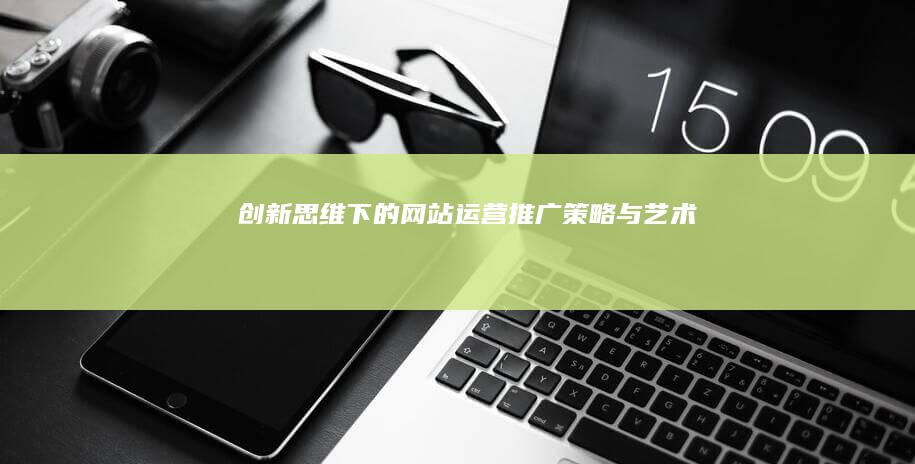 15 09

创新思维下的网站运营推广策略与艺术